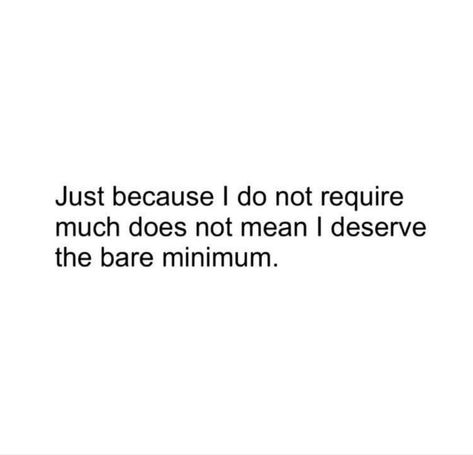 Just because I do not require much does not mean I deserve the bare minimum.